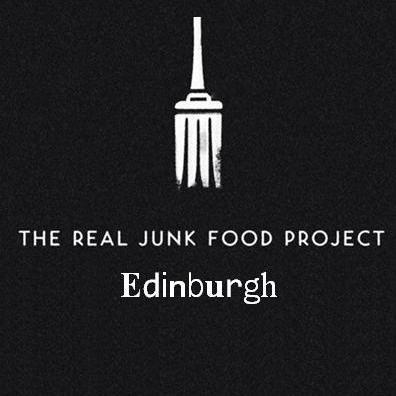 THE REAL JUNK FOOD PROJECT
Edinburgh